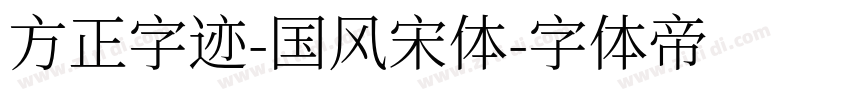 方正字迹-国风宋体-字体帝